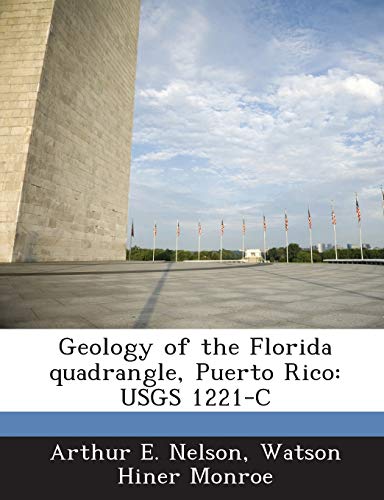 Geology of the Florida quadrangle, Puerto Rico: USGS 1221-C

Arthur E. Nelson, Watson Hiner Monroe